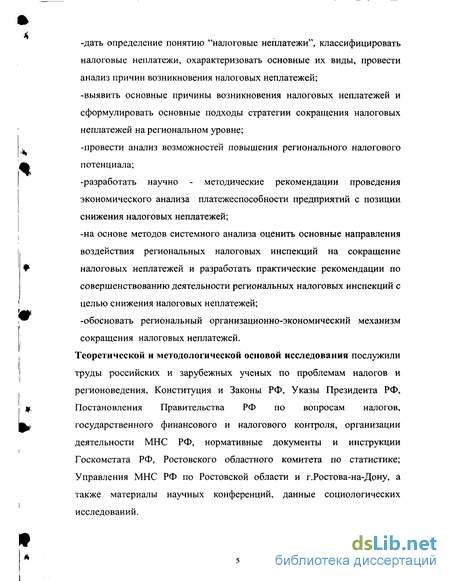 -дать определение понятию "налоговые неплатежи", классифицировать налоговые неплатежи, охарактеризовать основные их виды, провести анализ причин возникновения налоговых неплатежей;

-выявить основные причины возникновения налоговых неплатежей и сформулировать основные подходы стратегии сокращения налоговых неплатежей на региональном уровне;

-провести анализ возможностей повышения регионального налогового потенциала;

-разработать научно - методические рекомендации проведения экономического анализа платежеспособности предприятий с позиции снижения налоговых неплатежей;

-на основе методов системного анализа оценить основные направления воздействия региональных налоговых инспекций на сокращение налоговых неплатежей и разработать практические рекомендации по совершенствованию деятельности региональных налоговых инспекций с целью снижения налоговых неплатежей;

-обосновать региональный организационно-экономический механизм сокращения налоговых неплатежей.

Теоретической и методологической основой исследования послужили труды российских и зарубежных ученых по проблемам налогов и регионоведения, Конституция и Законы РФ, Указы Президента РФ, Постановления Правительства РФ по вопросам налогов, государственного финансового и налогового контроля, организации деятельности МНС РФ, нормативные документы и инструкции Госкомстата РФ, Ростовского областного комитета по статистике; Управления МНС РФ по Ростовской области и г.Ростова-на-Дону, а также материалы научных конференций, данные социологических исследований.

5

dsLib.net
библиотека диссертаций